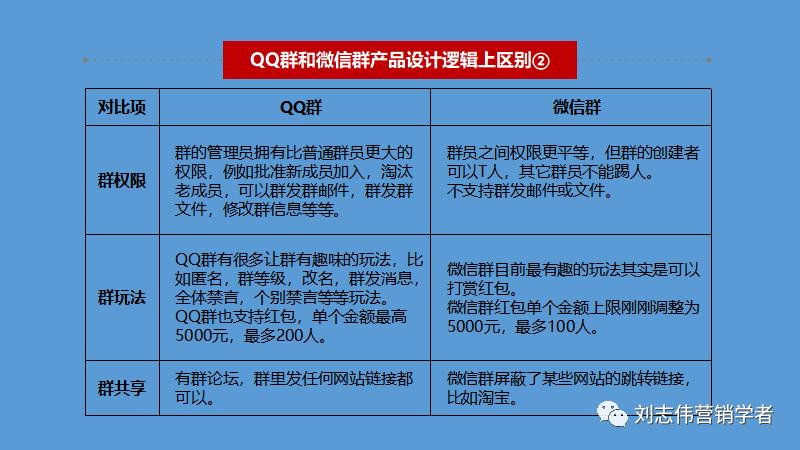 QQ群和微信群产品设计逻辑上区别②

| 对比项 | QQ群 | 微信群 |
|---|---|---|
| 群权限 | 群的管理员拥有比普通群员更大的权限，例如批准新成员加入，淘汰老成员，可以群发群邮件，群发群文件，修改群信息等等。 | 群员之间权限更平等，但群的创建者可以T人，其它群员不能踢人。不支持群发邮件或文件。 |
| 群玩法 | QQ群有很多让群有趣味的玩法，比如匿名，群等级，改名，群发消息，全体禁言，个别禁言等等玩法。QQ群也支持红包，单个金额最高5000元，最多200人。 | 微信群目前最有趣的玩法其实是可以打赏红包。微信群红包单个金额上限刚刚调整为5000元，最多100人。 |
| 群共享 | 有群论坛，群里发任何网站链接都可以。 | 微信群屏蔽了某些网站的跳转链接，比如淘宝。 |

刘志伟营销学者